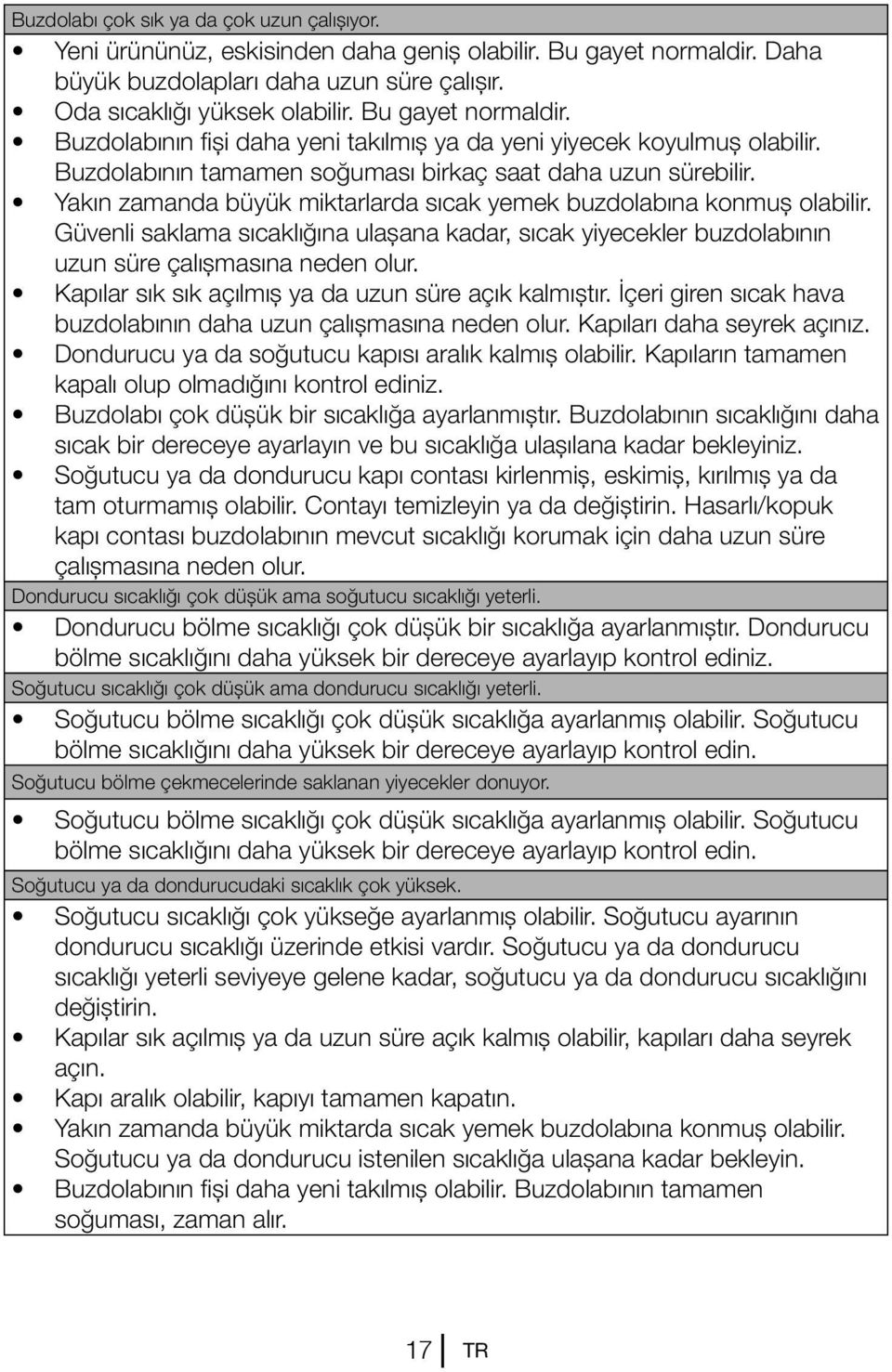 Buzdolabı çok sık ya da çok uzun çalışıyor.

• Yeni ürününüz, eskisinden daha geniş olabilir. Bu gayet normaldir. Daha büyük buzdolapları daha uzun süre çalışır.
• Oda sıcaklığı yüksek olabilir. Bu gayet normaldir.
• Buzdolabının fişi daha yeni takılmış ya da yeni yiyecek koyulmuş olabilir. Buzdolabının tamamen soğuması birkaç saat daha uzun sürebilir.
• Yakın zamanda büyük miktarlarda sıcak yemek buzdolabına konmuş olabilir. Güvenli saklama sıcaklığına ulaşana kadar, sıcak yiyecekler buzdolabının uzun süre çalışmasına neden olur.
• Kapılar sık sık açılmış ya da uzun süre açık kalmıştır. İçeri giren sıcak hava buzdolabının daha uzun çalışmasına neden olur. Kapıları daha seyrek açınız.
• Dondurucu ya da soğutucu kapısı aralık kalmış olabilir. Kapıların tamamen kapalı olup olmadığını kontrol ediniz.
• Buzdolabı çok düşük bir sıcaklığa ayarlanmıştır. Buzdolabının sıcaklığını daha sıcak bir dereceye ayarlayın ve bu sıcaklığa ulaşılana kadar bekleyiniz.
• Soğutucu ya da dondurucu kapı contası kirlenmiş, eskimiş, kırılmış ya da tam oturmamış olabilir. Contayı temizleyin ya da değiştirin. Hasarlı/kopuk kapı contası buzdolabının mevcut sıcaklığı korumak için daha uzun süre çalışmasına neden olur.

Dondurucu sıcaklığı çok düşük ama soğutucu sıcaklığı yeterli.

• Dondurucu bölme sıcaklığı çok düşük bir sıcaklığa ayarlanmıştır. Dondurucu bölme sıcaklığını daha yüksek bir dereceye ayarlayıp kontrol ediniz.

Soğutucu sıcaklığı çok düşük ama dondurucu sıcaklığı yeterli.

• Soğutucu bölme sıcaklığı çok düşük sıcaklığa ayarlanmış olabilir. Soğutucu bölme sıcaklığını daha yüksek bir dereceye ayarlayıp kontrol edin.

Soğutucu bölme çekmecelerinde saklanan yiyecekler donuyor.

• Soğutucu bölme sıcaklığı çok düşük sıcaklığa ayarlanmış olabilir. Soğutucu bölme sıcaklığını daha yüksek bir dereceye ayarlayıp kontrol edin.

Soğutucu ya da dondurucudaki sıcaklık çok yüksek.

• Soğutucu sıcaklığı çok yükseğe ayarlanmış olabilir. Soğutucu ayarının dondurucu sıcaklığı üzerinde etkisi vardır. Soğutucu ya da dondurucu sıcaklığı yeterli seviyeye gelene kadar, soğutucu ya da dondurucu sıcaklığını değiştirin.
• Kapılar sık açılmış ya da uzun süre açık kalmış olabilir, kapıları daha seyrek açın.
• Kapı aralık olabilir, kapıyı tamamen kapatın.
• Yakın zamanda büyük miktarda sıcak yemek buzdolabına konmuş olabilir. Soğutucu ya da dondurucu istenilen sıcaklığa ulaşana kadar bekleyin.
• Buzdolabının fişi daha yeni takılmış olabilir. Buzdolabının tamamen soğuması, zaman alır.

17 TR